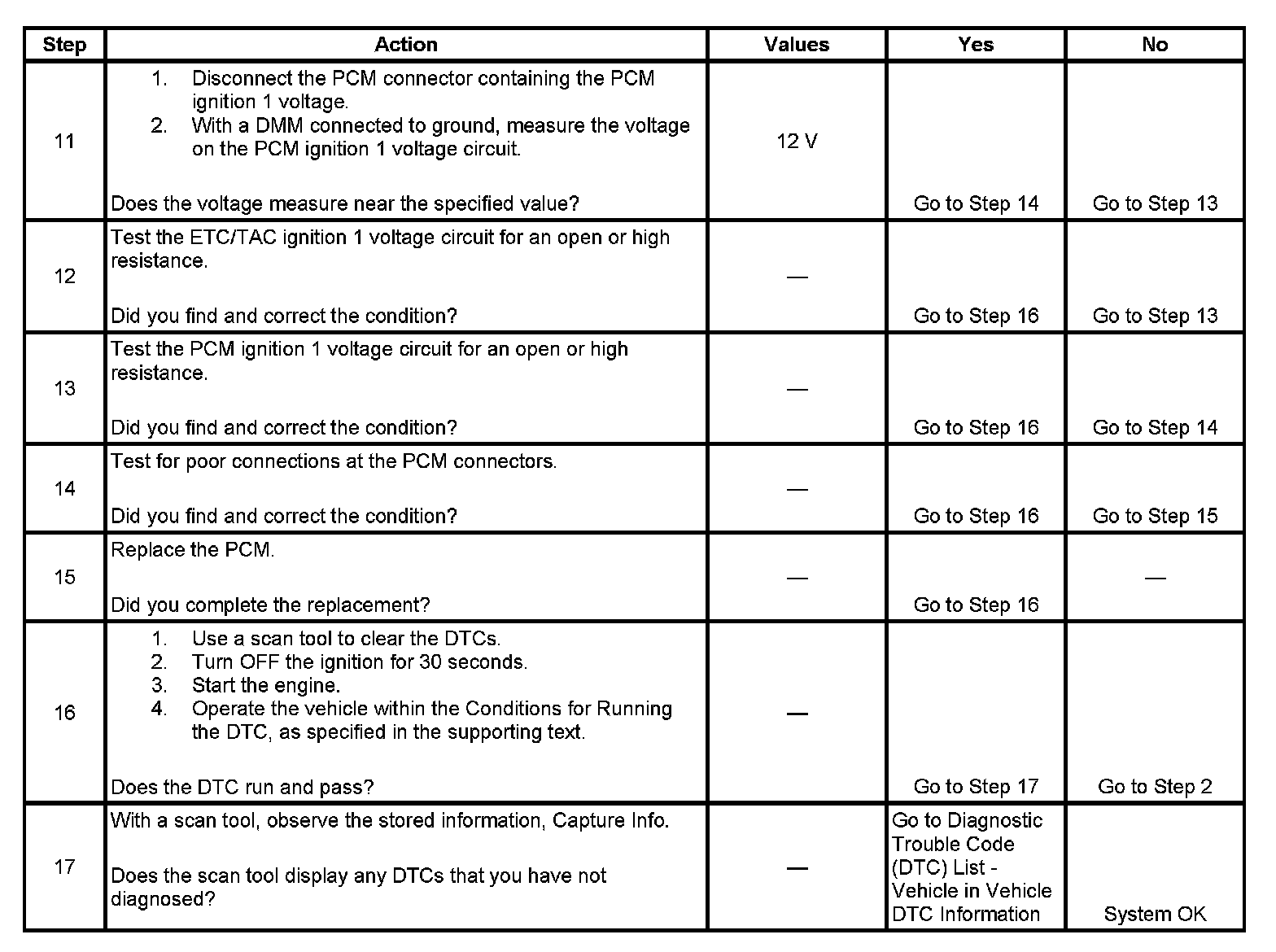 | Step | Action | Values | Yes | No |
|---|---|---|---|---|
| 11 | 1. Disconnect the PCM connector containing the PCM ignition 1 voltage. 2. With a DMM connected to ground, measure the voltage on the PCM ignition 1 voltage circuit. Does the voltage measure near the specified value? | 12 V | Go to Step 14 | Go to Step 13 |
| 12 | Test the ETC/TAC ignition 1 voltage circuit for an open or high resistance. Did you find and correct the condition? | — | Go to Step 16 | Go to Step 13 |
| 13 | Test the PCM ignition 1 voltage circuit for an open or high resistance. Did you find and correct the condition? | — | Go to Step 16 | Go to Step 14 |
| 14 | Test for poor connections at the PCM connectors. Did you find and correct the condition? | — | Go to Step 16 | Go to Step 15 |
| 15 | Replace the PCM. Did you complete the replacement? | — | Go to Step 16 | — |
| 16 | 1. Use a scan tool to clear the DTCs. 2. Turn OFF the ignition for 30 seconds. 3. Start the engine. 4. Operate the vehicle within the Conditions for Running the DTC, as specified in the supporting text. Does the DTC run and pass? | — | Go to Step 17 | Go to Step 2 |
| 17 | With a scan tool, observe the stored information, Capture Info. Does the scan tool display any DTCs that you have not diagnosed? | — | Go to Diagnostic Trouble Code (DTC) List - Vehicle in Vehicle DTC Information | System OK |